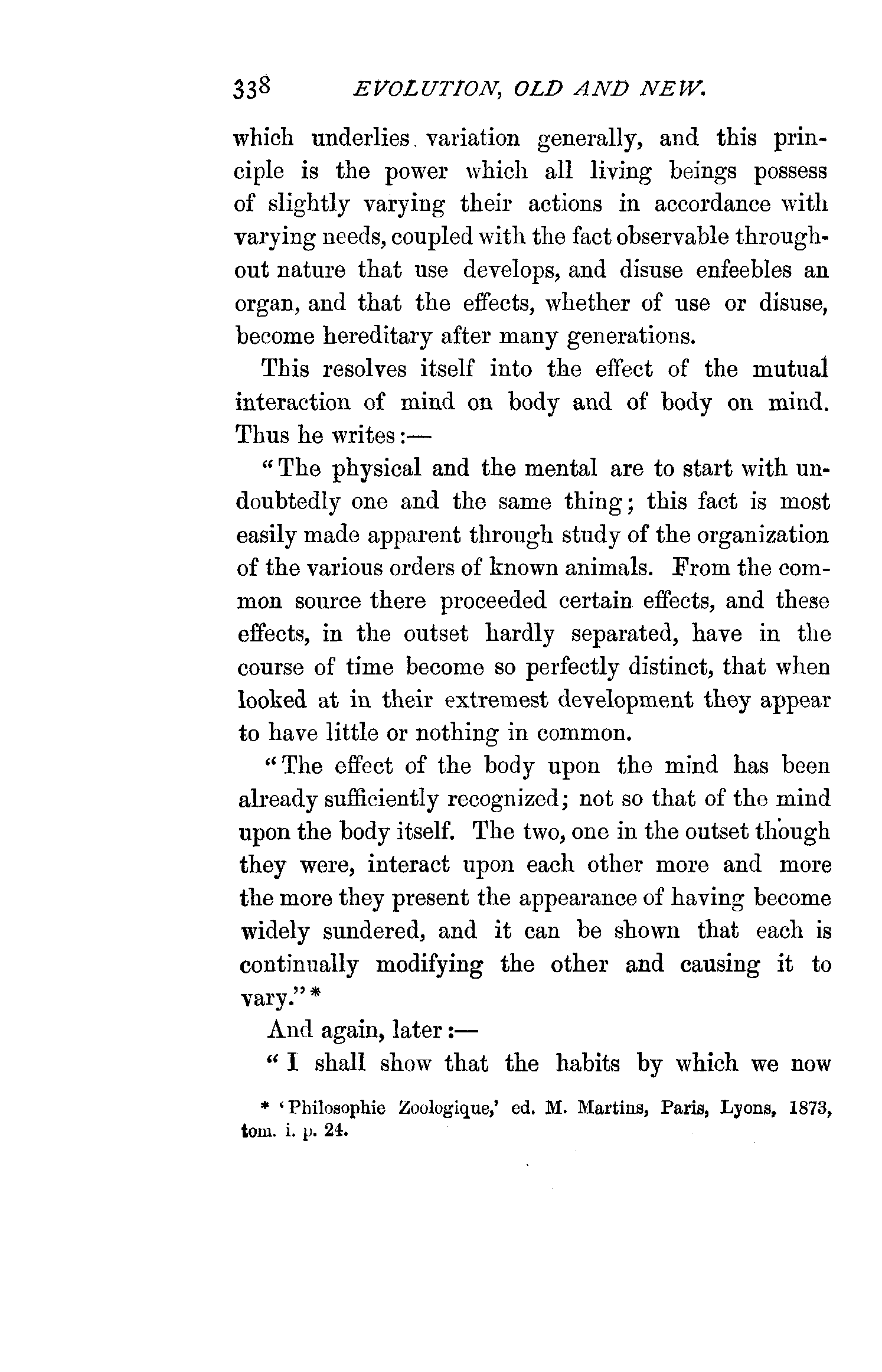 338 EVOLUTION, OLD AND NEW.

which underlies variation generally, and this principle is the power which all living beings possess of slightly varying their actions in accordance with varying needs, coupled with the fact observable throughout nature that use develops, and disuse enfeebles an organ, and that the effects, whether of use or disuse, become hereditary after many generations.

This resolves itself into the effect of the mutual interaction of mind on body and of body on mind. Thus he writes:—

"The physical and the mental are to start with undoubtedly one and the same thing; this fact is most easily made apparent through study of the organization of the various orders of known animals. From the common source there proceeded certain effects, and these effects, in the outset hardly separated, have in the course of time become so perfectly distinct, that when looked at in their extremest development they appear to have little or nothing in common.

"The effect of the body upon the mind has been already sufficiently recognized; not so that of the mind upon the body itself. The two, one in the outset though they were, interact upon each other more and more the more they present the appearance of having become widely sundered, and it can be shown that each is continually modifying the other and causing it to vary."*

And again, later:—

"I shall show that the habits by which we now

* 'Philosophie Zoologique,' ed. M. Martins, Paris, Lyons, 1873, tom. i. p. 24.